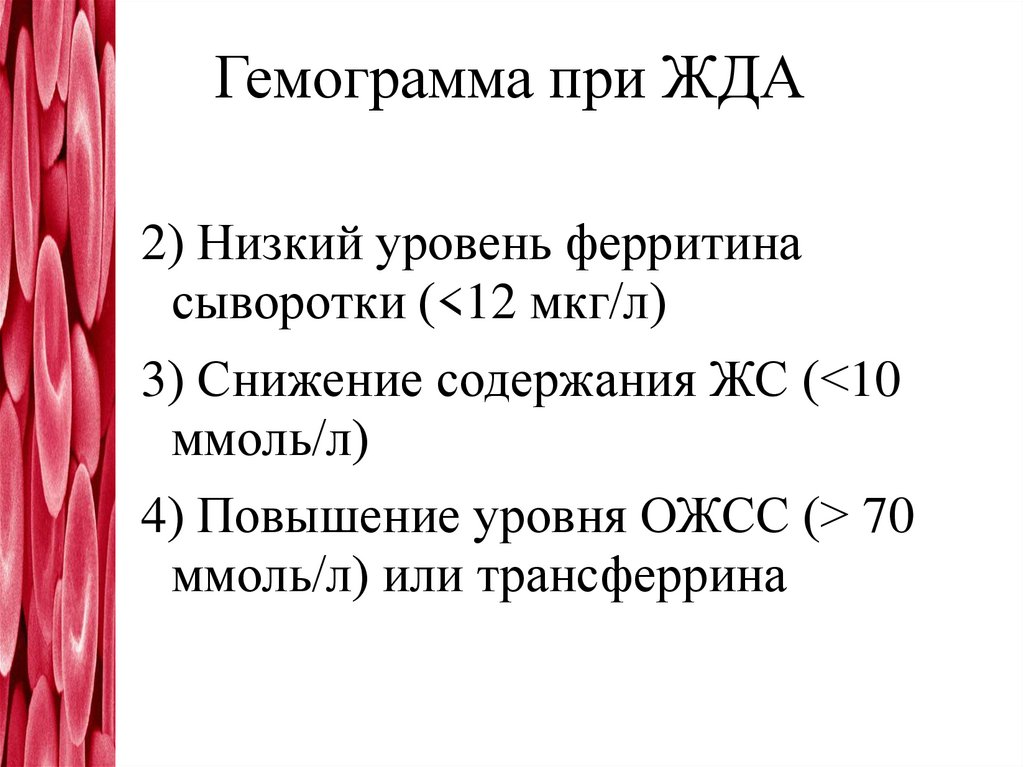 Гемограмма при ЖДА

2) Низкий уровень ферритина сыворотки (<12 мкг/л)

3) Снижение содержания ЖС (<10 ммоль/л)

4) Повышение уровня ОЖСС (> 70 ммоль/л) или трансферрина